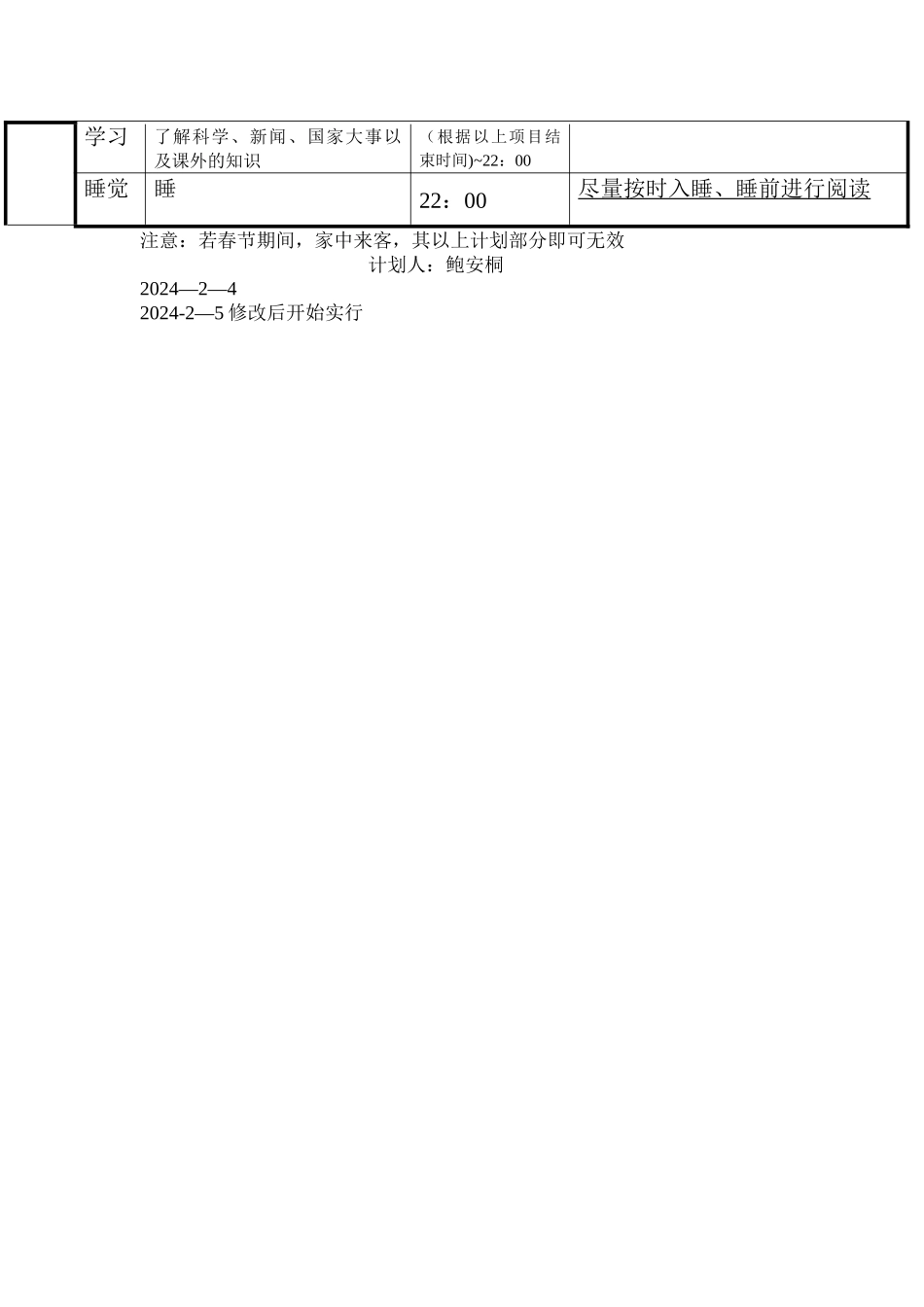 |  | 学习 | 了解科学、新闻、国家大事以及课外的知识 | （根据以上项目结束时间)~22：00 |  |
|---|---|---|---|---|
|  | 睡觉 | 睡 | 22：00 | 尽量按时入睡、睡前进行阅读 |

注意：若春节期间，家中来客，其以上计划部分即可无效

计划人：鲍安桐

2024—2—4
2024-2—5修改后开始实行